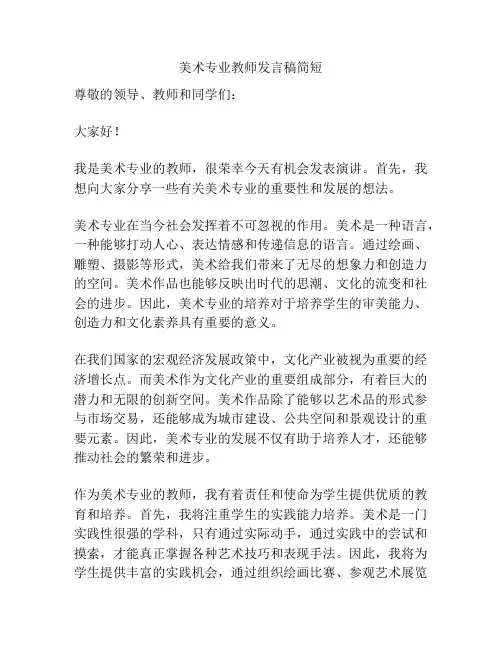 美术专业教师发言稿简短

尊敬的领导、教师和同学们：

大家好！

我是美术专业的教师，很荣幸今天有机会发表演讲。首先，我想向大家分享一些有关美术专业的重要性和发展的想法。

美术专业在当今社会发挥着不可忽视的作用。美术是一种语言，一种能够打动人心、表达情感和传递信息的语言。通过绘画、雕塑、摄影等形式，美术给我们带来了无尽的想象力和创造力的空间。美术作品也能够反映出时代的思潮、文化的流变和社会的进步。因此，美术专业的培养对于培养学生的审美能力、创造力和文化素养具有重要的意义。

在我们国家的宏观经济发展政策中，文化产业被视为重要的经济增长点。而美术作为文化产业的重要组成部分，有着巨大的潜力和无限的创新空间。美术作品除了能够以艺术品的形式参与市场交易，还能够成为城市建设、公共空间和景观设计的重要元素。因此，美术专业的发展不仅有助于培养人才，还能够推动社会的繁荣和进步。

作为美术专业的教师，我有着责任和使命为学生提供优质的教育和培养。首先，我将注重学生的实践能力培养。美术是一门实践性很强的学科，只有通过实际动手，通过实践中的尝试和摸索，才能真正掌握各种艺术技巧和表现手法。因此，我将为学生提供丰富的实践机会，通过组织绘画比赛、参观艺术展览